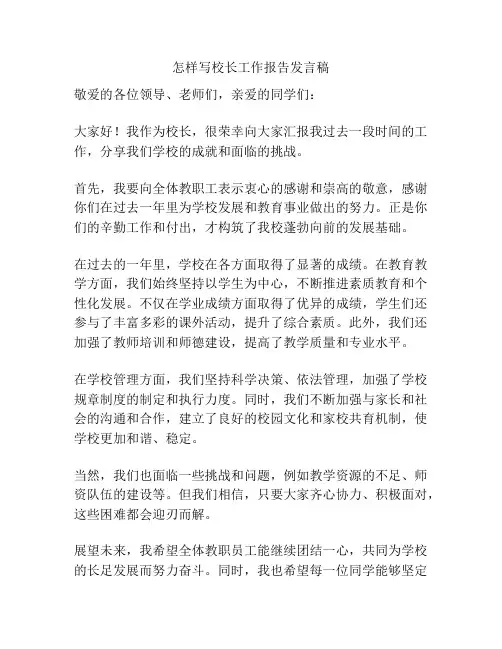 怎样写校长工作报告发言稿

敬爱的各位领导、老师们，亲爱的同学们：

大家好！我作为校长，很荣幸向大家汇报我过去一段时间的工作，分享我们学校的成就和面临的挑战。

首先，我要向全体教职工表示衷心的感谢和崇高的敬意，感谢你们在过去一年里为学校发展和教育事业做出的努力。正是你们的辛勤工作和付出，才构筑了我校蓬勃向前的发展基础。

在过去的一年里，学校在各方面取得了显著的成绩。在教育教学方面，我们始终坚持以学生为中心，不断推进素质教育和个性化发展。不仅在学业成绩方面取得了优异的成绩，学生们还参与了丰富多彩的课外活动，提升了综合素质。此外，我们还加强了教师培训和师德建设，提高了教学质量和专业水平。

在学校管理方面，我们坚持科学决策、依法管理，加强了学校规章制度的制定和执行力度。同时，我们不断加强与家长和社会的沟通和合作，建立了良好的校园文化和家校共育机制，使学校更加和谐、稳定。

当然，我们也面临一些挑战和问题，例如教学资源的不足、师资队伍的建设等。但我们相信，只要大家齐心协力、积极面对，这些困难都会迎刃而解。

展望未来，我希望全体教职员工能继续团结一心，共同为学校的长足发展而努力奋斗。同时，我也希望每一位同学能够坚定